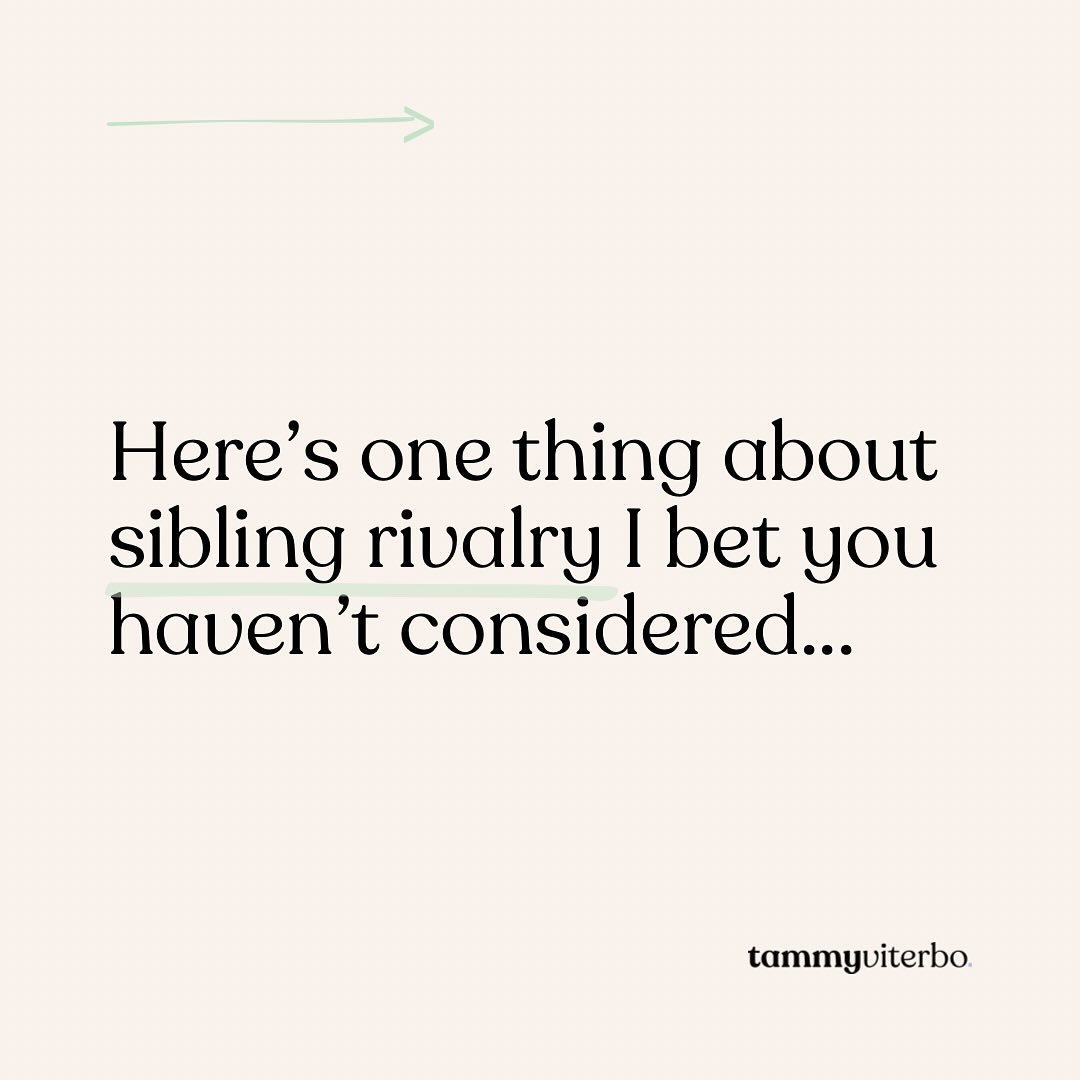 Here’s one thing about sibling rivalry I bet you haven’t considered...

tammyviterbo.